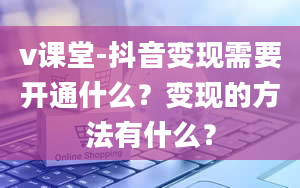 v课堂-抖音变现需要开通什么？变现的方法有什么？

Online Shopping